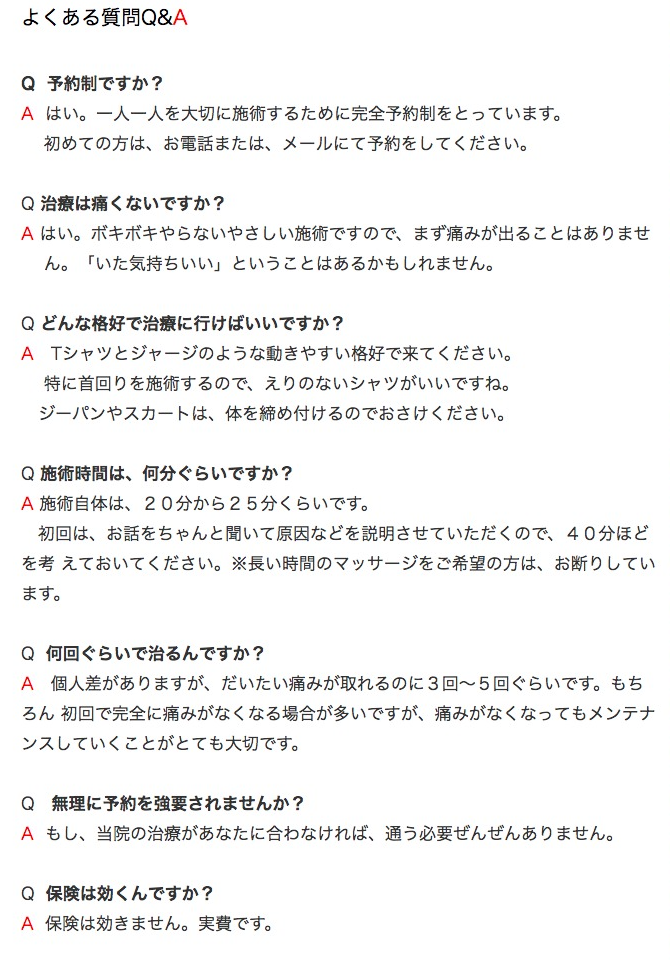 よくある質問Q&A

Q 予約制ですか？
A はい。一人一人を大切に施術するために完全予約制をとっています。
初めての方は、お電話または、メールにて予約をしてください。

Q 治療は痛くないですか？
A はい。ボキボキやらないやさしい施術ですので、まず痛みが出ることはありません。「いた気持ちいい」ということはあるかもしれません。

Q どんな格好で治療に行けばいいですか？
A Tシャツとジャージのような動きやすい格好で来てください。
特に首回りを施術するので、えりのないシャツがいいですね。
ジーパンやスカートは、体を締め付けるのでおさけください。

Q 施術時間は、何分ぐらいですか？
A 施術自体は、２０分から２５分くらいです。
初回は、お話をちゃんと聞いて原因などを説明させていただくので、４０分ほどを考 えておいてください。※長い時間のマッサージをご希望の方は、お断りしています。

Q 何回ぐらいで治るんですか？
A 個人差がありますが、だいたい痛みが取れるのに３回〜５回ぐらいです。もちろん 初回で完全に痛みがなくなる場合が多いですが、痛みがなくなってもメンテナンスしていくことがとても大切です。

Q 無理に予約を強要されませんか？
A もし、当院の治療があなたに合わなければ、通う必要ぜんぜんありません。

Q 保険は効くんですか？
A 保険は効きません。実費です。